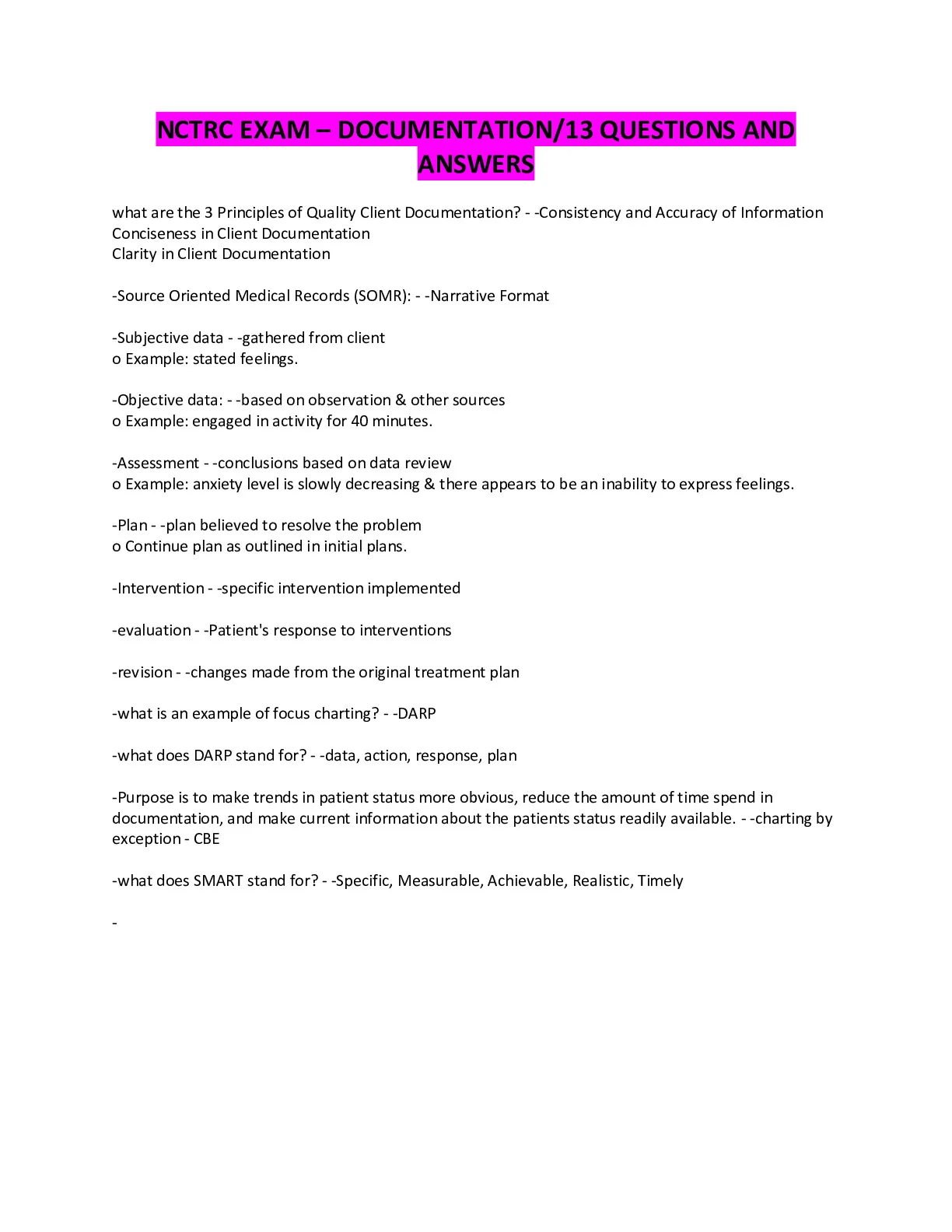 NCTRC EXAM – DOCUMENTATION/13 QUESTIONS AND ANSWERS

what are the 3 Principles of Quality Client Documentation? - -Consistency and Accuracy of Information
Conciseness in Client Documentation
Clarity in Client Documentation

-Source Oriented Medical Records (SOMR): - -Narrative Format

-Subjective data - -gathered from client
o Example: stated feelings.

-Objective data: - -based on observation & other sources
o Example: engaged in activity for 40 minutes.

-Assessment - -conclusions based on data review
o Example: anxiety level is slowly decreasing & there appears to be an inability to express feelings.

-Plan - -plan believed to resolve the problem
o Continue plan as outlined in initial plans.

-Intervention - -specific intervention implemented

-evaluation - -Patient's response to interventions

-revision - -changes made from the original treatment plan

-what is an example of focus charting? - -DARP

-what does DARP stand for? - -data, action, response, plan

-Purpose is to make trends in patient status more obvious, reduce the amount of time spend in documentation, and make current information about the patients status readily available. - -charting by exception - CBE

-what does SMART stand for? - -Specific, Measurable, Achievable, Realistic, Timely

-